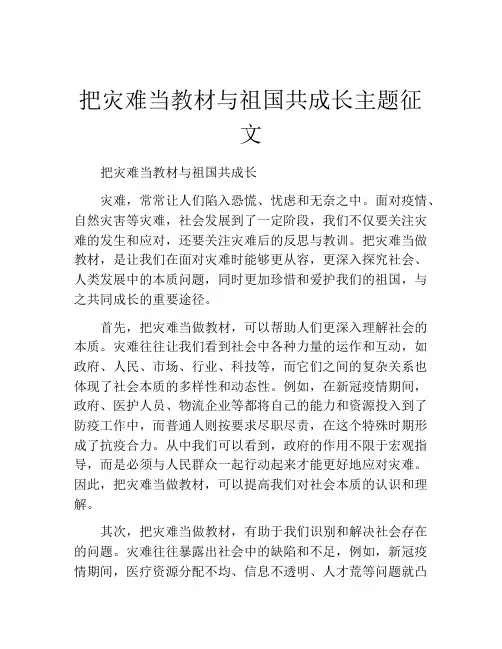 把灾难当教材与祖国共成长主题征文

把灾难当教材与祖国共成长

灾难，常常让人们陷入恐慌、忧虑和无奈之中。面对疫情、自然灾害等灾难，社会发展到了一定阶段，我们不仅要关注灾难的发生和应对，还要关注灾难后的反思与教训。把灾难当做教材，是让我们在面对灾难时能够更从容，更深入探究社会、人类发展中的本质问题，同时更加珍惜和爱护我们的祖国，与之共同成长的重要途径。

首先，把灾难当做教材，可以帮助人们更深入理解社会的本质。灾难往往让我们看到社会中各种力量的运作和互动，如政府、人民、市场、行业、科技等，而它们之间的复杂关系也体现了社会本质的多样性和动态性。例如，在新冠疫情期间，政府、医护人员、物流企业等都将自己的能力和资源投入到了防疫工作中，而普通人则按要求尽职尽责，在这个特殊时期形成了抗疫合力。从中我们可以看到，政府的作用不限于宏观指导，而是必须与人民群众一起行动起来才能更好地应对灾难。因此，把灾难当做教材，可以提高我们对社会本质的认识和理解。

其次，把灾难当做教材，有助于我们识别和解决社会存在的问题。灾难往往暴露出社会中的缺陷和不足，例如，新冠疫情期间，医疗资源分配不均、信息不透明、人才荒等问题就凸